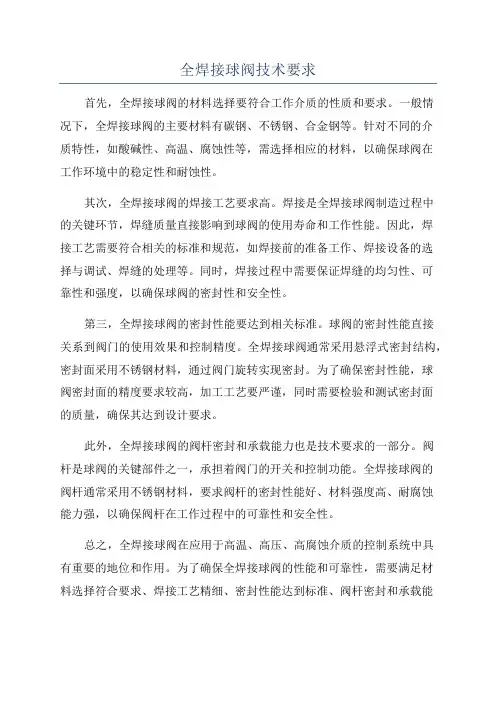 全焊接球阀技术要求

首先，全焊接球阀的材料选择要符合工作介质的性质和要求。一般情况下，全焊接球阀的主要材料有碳钢、不锈钢、合金钢等。针对不同的介质特性，如酸碱性、高温、腐蚀性等，需选择相应的材料，以确保球阀在工作环境中的稳定性和耐蚀性。

其次，全焊接球阀的焊接工艺要求高。焊接是全焊接球阀制造过程中的关键环节，焊缝质量直接影响到球阀的使用寿命和工作性能。因此，焊接工艺需要符合相关的标准和规范，如焊接前的准备工作、焊接设备的选择与调试、焊缝的处理等。同时，焊接过程中需要保证焊缝的均匀性、可靠性和强度，以确保球阀的密封性和安全性。

第三，全焊接球阀的密封性能要达到相关标准。球阀的密封性能直接关系到阀门的使用效果和控制精度。全焊接球阀通常采用悬浮式密封结构，密封面采用不锈钢材料，通过阀门旋转实现密封。为了确保密封性能，球阀密封面的精度要求较高，加工工艺要严谨，同时需要检验和测试密封面的质量，确保其达到设计要求。

此外，全焊接球阀的阀杆密封和承载能力也是技术要求的一部分。阀杆是球阀的关键部件之一，承担着阀门的开关和控制功能。全焊接球阀的阀杆通常采用不锈钢材料，要求阀杆的密封性能好、材料强度高、耐腐蚀能力强，以确保阀杆在工作过程中的可靠性和安全性。

总之，全焊接球阀在应用于高温、高压、高腐蚀介质的控制系统中具有重要的地位和作用。为了确保全焊接球阀的性能和可靠性，需要满足材料选择符合要求、焊接工艺精细、密封性能达到标准、阀杆密封和承载能